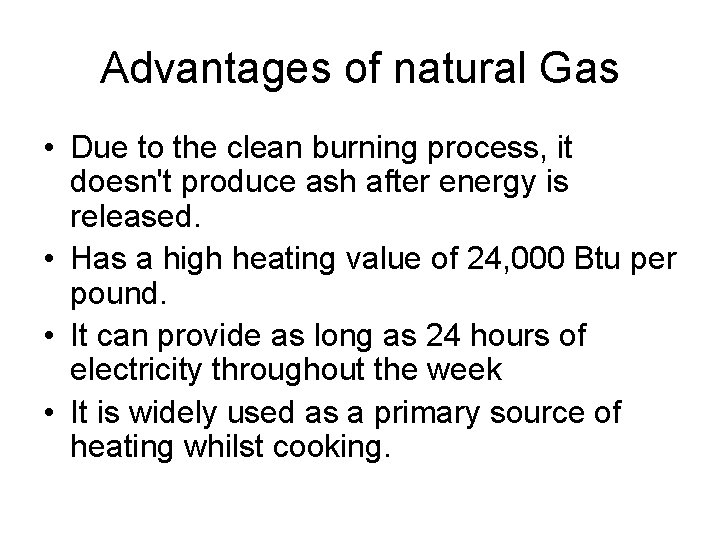 Advantages of natural Gas

• Due to the clean burning process, it doesn't produce ash after energy is released.
• Has a high heating value of 24,000 Btu per pound.
• It can provide as long as 24 hours of electricity throughout the week
• It is widely used as a primary source of heating whilst cooking.